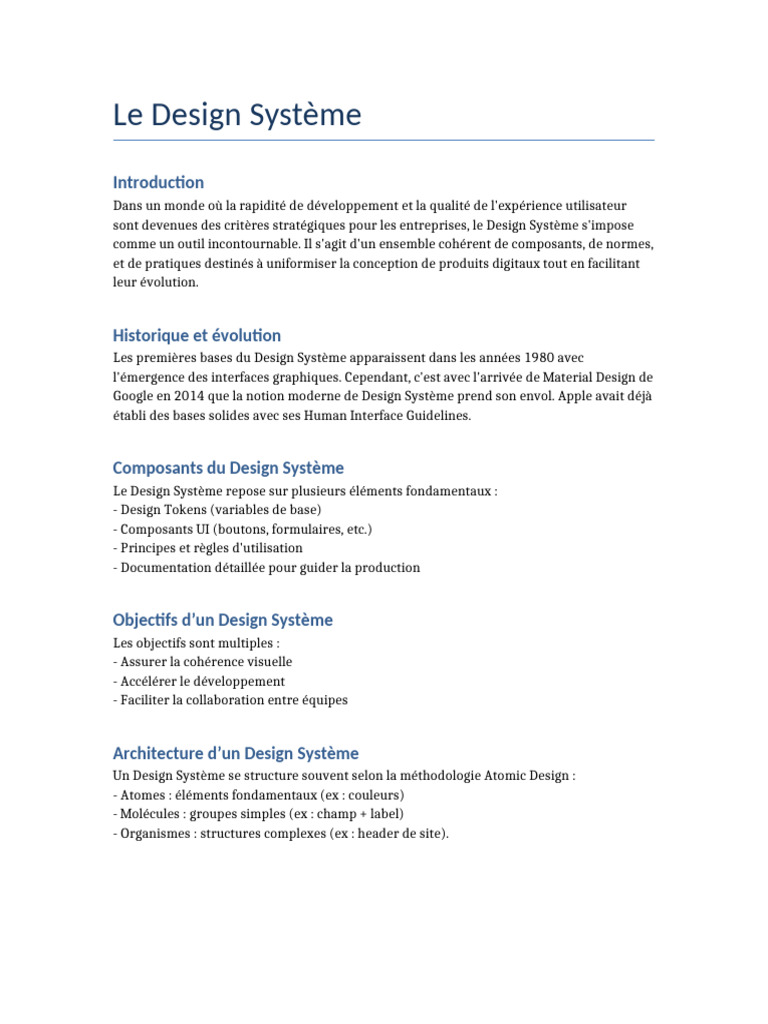 Le Design Système

Introduction

Dans un monde où la rapidité de développement et la qualité de l'expérience utilisateur sont devenues des critères stratégiques pour les entreprises, le Design Système s'impose comme un outil incontournable. Il s'agit d'un ensemble cohérent de composants, de normes, et de pratiques destinés à uniformiser la conception de produits digitaux tout en facilitant leur évolution.

Historique et évolution

Les premières bases du Design Système apparaissent dans les années 1980 avec l'émergence des interfaces graphiques. Cependant, c'est avec l'arrivée de Material Design de Google en 2014 que la notion moderne de Design Système prend son envol. Apple avait déjà établi des bases solides avec ses Human Interface Guidelines.

Composants du Design Système

Le Design Système repose sur plusieurs éléments fondamentaux :
- Design Tokens (variables de base)
- Composants UI (boutons, formulaires, etc.)
- Principes et règles d'utilisation
- Documentation détaillée pour guider la production

Objectifs d'un Design Système

Les objectifs sont multiples :
- Assurer la cohérence visuelle
- Accélérer le développement
- Faciliter la collaboration entre équipes

Architecture d'un Design Système

Un Design Système se structure souvent selon la méthodologie Atomic Design :
- Atomes : éléments fondamentaux (ex : couleurs)
- Molécules : groupes simples (ex : champ + label)
- Organismes : structures complexes (ex : header de site).